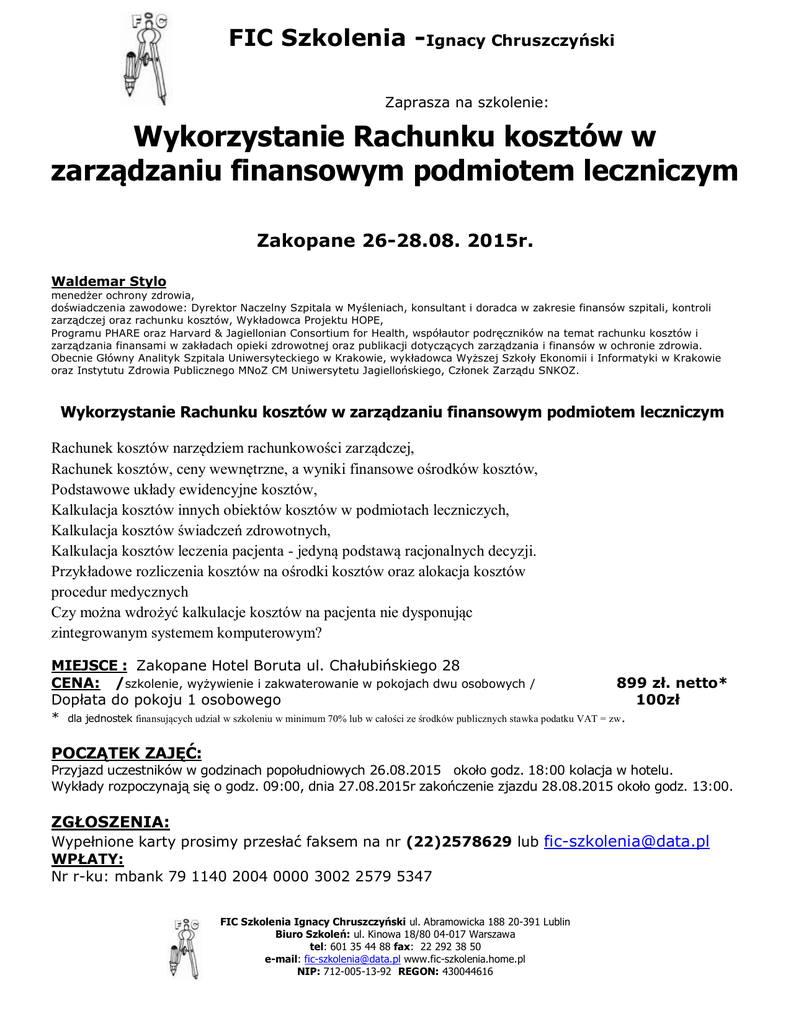 FIC

FIC Szkolenia -Ignacy Chruszczyński

Zaprasza na szkolenie:

Wykorzystanie Rachunku kosztów w zarządzaniu finansowym podmiotem leczniczym

Zakopane 26-28.08. 2015r.

Waldemar Stylo
menedżer ochrony zdrowia,
doświadczenia zawodowe: Dyrektor Naczelny Szpitala w Myśleniach, konsultant i doradca w zakresie finansów szpitali, kontroli zarządczej oraz rachunku kosztów, Wykładowca Projektu HOPE,
Programu PHARE oraz Harvard & Jagiellonian Consortium for Health, współautor podręczników na temat rachunku kosztów i zarządzania finansami w zakładach opieki zdrowotnej oraz publikacji dotyczących zarządzania i finansów w ochronie zdrowia. Obecnie Główny Analityk Szpitala Uniwersyteckiego w Krakowie, wykładowca Wyższej Szkoły Ekonomii i Informatyki w Krakowie oraz Instytutu Zdrowia Publicznego MNoZ CM Uniwersytetu Jagiellońskiego, Członek Zarządu SNKOZ.

Wykorzystanie Rachunku kosztów w zarządzaniu finansowym podmiotem leczniczym

Rachunek kosztów narzędziem rachunkowości zarządczej,
Rachunek kosztów, ceny wewnętrzne, a wyniki finansowe ośrodków kosztów,
Podstawowe układy ewidencyjne kosztów,
Kalkulacja kosztów innych obiektów kosztów w podmiotach leczniczych,
Kalkulacja kosztów świadczeń zdrowotnych,
Kalkulacja kosztów leczenia pacjenta - jedyną podstawą racjonalnych decyzji.
Przykładowe rozliczenia kosztów na ośrodki kosztów oraz alokacja kosztów procedur medycznych
Czy można wdrożyć kalkulacje kosztów na pacjenta nie dysponując zintegrowanym systemem komputerowym?

MIEJSCE : Zakopane Hotel Boruta ul. Chałubińskiego 28
CENA: /szkolenie, wyżywienie i zakwaterowanie w pokojach dwu osobowych / 899 zł. netto*
Dopłata do pokoju 1 osobowego 100zł
* dla jednostek finansujących udział w szkoleniu w minimum 70% lub w całości ze środków publicznych stawka podatku VAT = zw.

POCZĄTEK ZAJĘĆ:
Przyjazd uczestników w godzinach popołudniowych 26.08.2015 około godz. 18:00 kolacja w hotelu.
Wykłady rozpoczynają się o godz. 09:00, dnia 27.08.2015r zakończenie zjazdu 28.08.2015 około godz. 13:00.

ZGŁOSZENIA:
Wypełnione karty prosimy przesłać faksem na nr (22)2578629 lub fic-szkolenia@data.pl
WPŁATY:
Nr r-ku: mbank 79 1140 2004 0000 3002 2579 5347

FIC

FIC Szkolenia Ignacy Chruszczyński ul. Abramowicka 188 20-391 Lublin
Biuro Szkoleń: ul. Kinowa 18/80 04-017 Warszawa
tel: 601 35 44 88 fax: 22 292 38 50
e-mail: fic-szkolenia@data.pl www.fic-szkolenia.home.pl
NIP: 712-005-13-92 REGON: 430044616